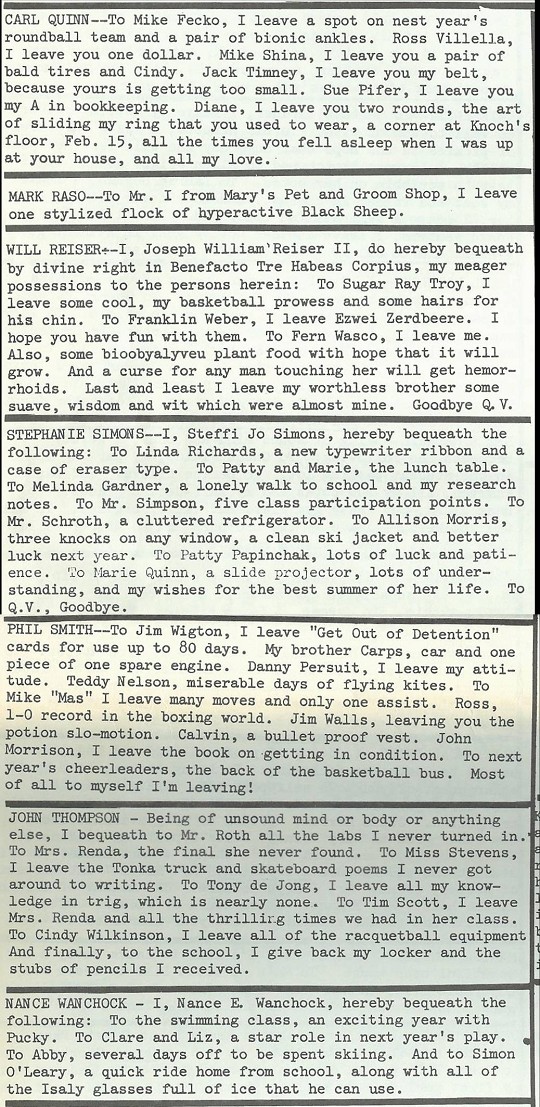 CARL QUINN--To Mike Fecko, I leave a spot on nest year's roundball team and a pair of bionic ankles. Ross Villella, I leave you one dollar. Mike Shina, I leave you a pair of bald tires and Cindy. Jack Timney, I leave you my belt, because yours is getting too small. Sue Pifer, I leave you my A in bookkeeping. Diane, I leave you two rounds, the art of sliding my ring that you used to wear, a corner at Knoch's floor, Feb. 15, all the times you fell asleep when I was up at your house, and all my love.

MARK RASO--To Mr. I from Mary's Pet and Groom Shop, I leave one stylized flock of hyperactive Black Sheep.

WILL REISER--I, Joseph William Reiser II, do hereby bequeath by divine right in Benefacto Tre Habeas Corpius, my meager possessions to the persons herein: To Sugar Ray Troy, I leave some cool, my basketball prowess and some hairs for his chin. To Franklin Weber, I leave Ezwei Zerdbeere. I hope you have fun with them. To Fern Wasco, I leave me. Also, some bioobyalyveu plant food with hope that it will grow. And a curse for any man touching her will get hemorrhoids. Last and least I leave my worthless brother some suave, wisdom and wit which were almost mine. Goodbye Q.V.

STEPHANIE SIMONS--I, Steffi Jo Simons, hereby bequeath the following: To Linda Richards, a new typewriter ribbon and a case of eraser type. To Patty and Marie, the lunch table. To Melinda Gardner, a lonely walk to school and my research notes. To Mr. Simpson, five class participation points. To Mr. Schroth, a cluttered refrigerator. To Allison Morris, three knocks on any window, a clean ski jacket and better luck next year. To Patty Papinchak, lots of luck and patience. To Marie Quinn, a slide projector, lots of understanding, and my wishes for the best summer of her life. To Q.V., Goodbye.

PHIL SMITH--To Jim Wigton, I leave "Get Out of Detention" cards for use up to 80 days. My brother Carps, car and one piece of one spare engine. Danny Persuit, I leave my attitude. Teddy Nelson, miserable days of flying kites. To Mike "Mas" I leave many moves and only one assist. Ross, 1-0 record in the boxing world. Jim Walls, leaving you the potion slo-motion. Calvin, a bullet proof vest. John Morrison, I leave the book on getting in condition. To next year's cheerleaders, the back of the basketball bus. Most of all to myself I'm leaving!

JOHN THOMPSON - Being of unsound mind or body or anything else, I bequeath to Mr. Roth all the labs I never turned in. To Mrs. Renda, the final she never found. To Miss Stevens, I leave the Tonka truck and skateboard poems I never got around to writing. To Tony de Jong, I leave all my knowledge in trig, which is nearly none. To Tim Scott, I leave Mrs. Renda and all the thrilling times we had in her class. To Cindy Wilkinson, I leave all of the racquetball equipment And finally, to the school, I give back my locker and the stubs of pencils I received.

NANCE WANCHOCK - I, Nance E. Wanchock, hereby bequeath the following: To the swimming class, an exciting year with Pucky. To Clare and Liz, a star role in next year's play. To Abby, several days off to be spent skiing. And to Simon O'Leary, a quick ride home from school, along with all of the Isaly glasses full of ice that he can use.